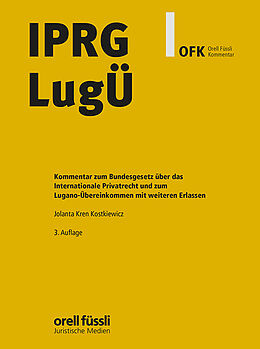 IPRG
LugÜ

OFK Orell Füssli Kommentar

Kommentar zum Bundesgesetz über das Internationale Privatrecht und zum Lugano-Übereinkommen mit weiteren Erlassen

Jolanta Kren Kostkiewicz

3. Auflage

orell füssli
Juristische Medien